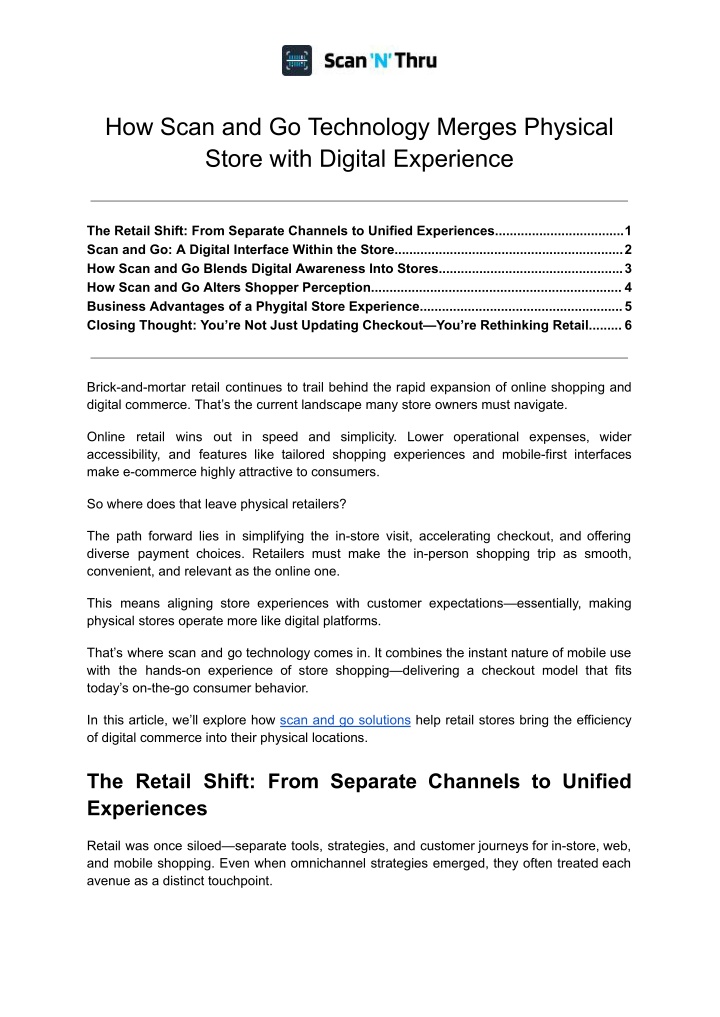 Scan 'N' Thru

How Scan and Go Technology Merges Physical Store with Digital Experience

The Retail Shift: From Separate Channels to Unified Experiences 1
Scan and Go: A Digital Interface Within the Store 2
How Scan and Go Blends Digital Awareness Into Stores 3
How Scan and Go Alters Shopper Perception 4
Business Advantages of a Phygital Store Experience 5
Closing Thought: You're Not Just Updating Checkout—You're Rethinking Retail 6

Brick-and-mortar retail continues to trail behind the rapid expansion of online shopping and digital commerce. That's the current landscape many store owners must navigate.

Online retail wins out in speed and simplicity. Lower operational expenses, wider accessibility, and features like tailored shopping experiences and mobile-first interfaces make e-commerce highly attractive to consumers.

So where does that leave physical retailers?

The path forward lies in simplifying the in-store visit, accelerating checkout, and offering diverse payment choices. Retailers must make the in-person shopping trip as smooth, convenient, and relevant as the online one.

This means aligning store experiences with customer expectations—essentially, making physical stores operate more like digital platforms.

That's where scan and go technology comes in. It combines the instant nature of mobile use with the hands-on experience of store shopping—delivering a checkout model that fits today's on-the-go consumer behavior.

In this article, we'll explore how scan and go solutions help retail stores bring the efficiency of digital commerce into their physical locations.

The Retail Shift: From Separate Channels to Unified Experiences

Retail was once siloed—separate tools, strategies, and customer journeys for in-store, web, and mobile shopping. Even when omnichannel strategies emerged, they often treated each avenue as a distinct touchpoint.